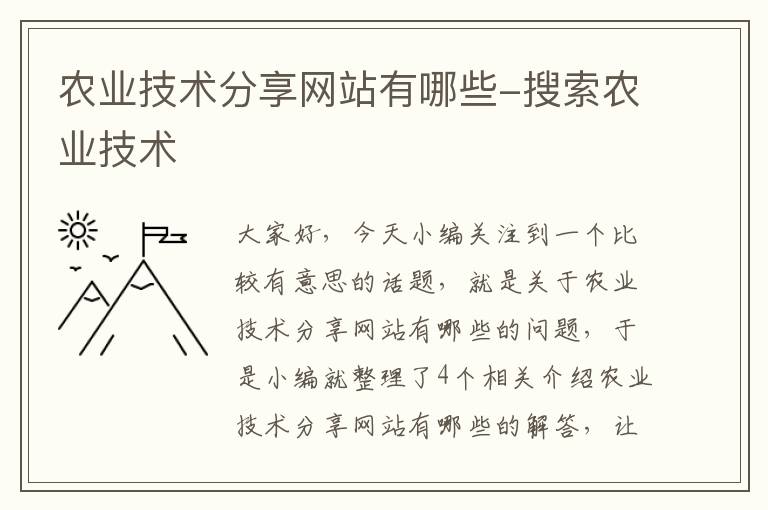 农业技术分享网站有哪些-搜索农业技术

大家好，今天小编关注到一个比较有意思的话题，就是关于农业技术分享网站有哪些的问题，于是小编就整理了4个相关介绍农业技术分享网站有哪些的解答，让